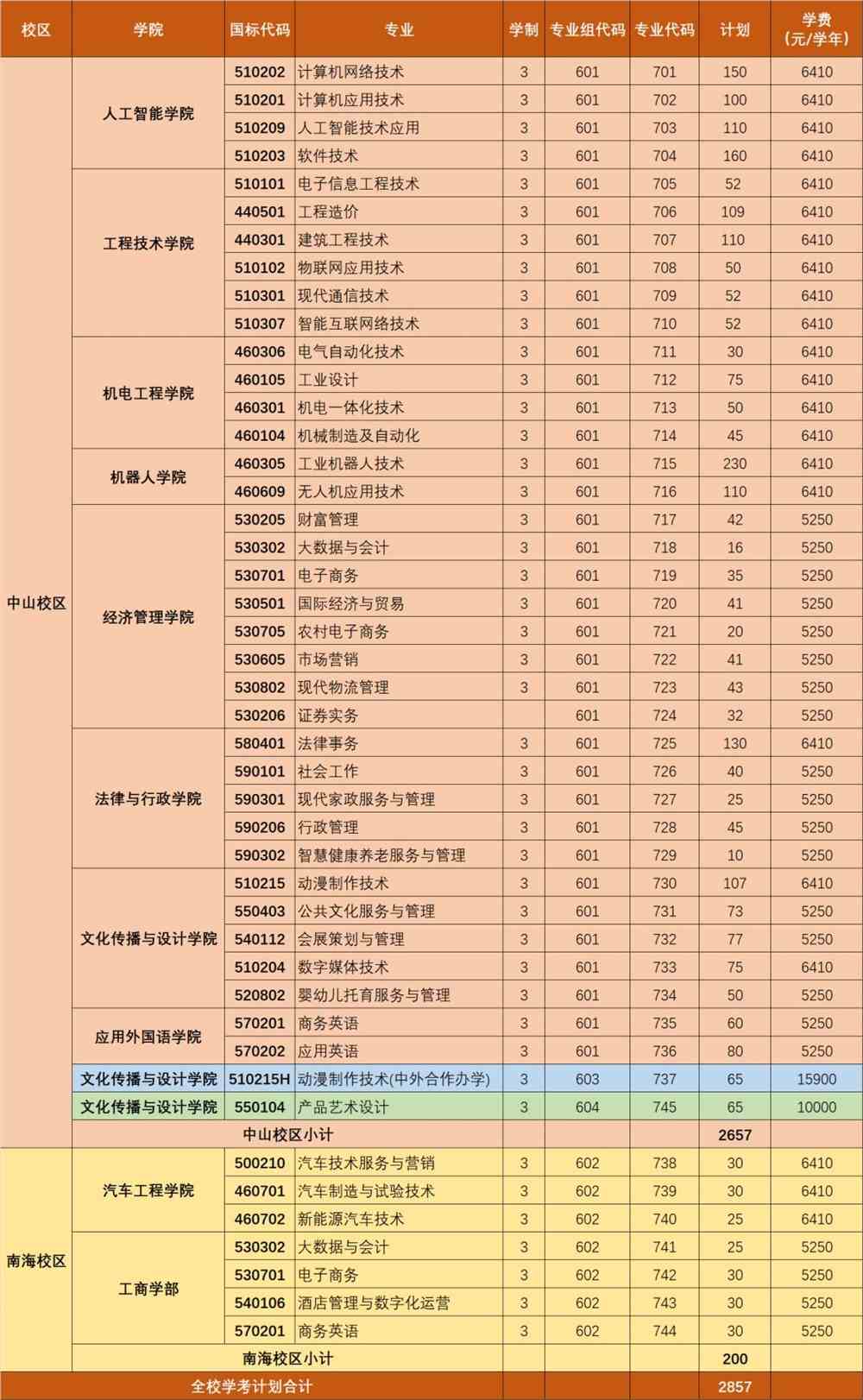 | 校区 | 学院 | 国标代码 | 专业 | 学制 | 专业组代码 | 专业代码 | 计划 | 学费（元/学年） |
|---|---|---|---|---|---|---|---|---|
| 中山校区 | 人工智能学院 | 510202 | 计算机网络技术 | 3 | 601 | 701 | 150 | 6410 |
| | | 510201 | 计算机应用技术 | 3 | 601 | 702 | 100 | 6410 |
| | | 510209 | 人工智能技术应用 | 3 | 601 | 703 | 110 | 6410 |
| | | 510203 | 软件技术 | 3 | 601 | 704 | 160 | 6410 |
| | 工程技术学院 | 510101 | 电子信息工程技术 | 3 | 601 | 705 | 52 | 6410 |
| | | 440501 | 工程造价 | 3 | 601 | 706 | 109 | 6410 |
| | | 440301 | 建筑工程技术 | 3 | 601 | 707 | 110 | 6410 |
| | | 510102 | 物联网应用技术 | 3 | 601 | 708 | 50 | 6410 |
| | | 510301 | 现代通信技术 | 3 | 601 | 709 | 52 | 6410 |
| | | 510307 | 智能互联网络技术 | 3 | 601 | 710 | 52 | 6410 |
| | 机电工程学院 | 460306 | 电气自动化技术 | 3 | 601 | 711 | 30 | 6410 |
| | | 460105 | 工业设计 | 3 | 601 | 712 | 75 | 6410 |
| | | 460301 | 机电一体化技术 | 3 | 601 | 713 | 50 | 6410 |
| | | 460104 | 机械制造及自动化 | 3 | 601 | 714 | 45 | 6410 |
| | 机器人学院 | 460305 | 工业机器人技术 | 3 | 601 | 715 | 230 | 6410 |
| | | 460609 | 无人机应用技术 | 3 | 601 | 716 | 110 | 6410 |
| | 经济管理学院 | 530205 | 财富管理 | 3 | 601 | 717 | 42 | 5250 |
| | | 530302 | 大数据与会计 | 3 | 601 | 718 | 16 | 5250 |
| | | 530701 | 电子商务 | 3 | 601 | 719 | 35 | 5250 |
| | | 530501 | 国际经济与贸易 | 3 | 601 | 720 | 41 | 5250 |
| | | 530705 | 农村电子商务 | 3 | 601 | 721 | 20 | 5250 |
| | | 530605 | 市场营销 | 3 | 601 | 722 | 41 | 5250 |
| | | 530802 | 现代物流管理 | 3 | 601 | 723 | 43 | 5250 |
| | | 530206 | 证券实务 | | 601 | 724 | 32 | 5250 |
| | 法律与行政学院 | 580401 | 法律事务 | 3 | 601 | 725 | 130 | 6410 |
| | | 590101 | 社会工作 | 3 | 601 | 726 | 40 | 5250 |
| | | 590301 | 现代家政服务与管理 | 3 | 601 | 727 | 25 | 5250 |
| | | 590206 | 行政管理 | 3 | 601 | 728 | 45 | 5250 |
| | | 590302 | 智慧健康养老服务与管理 | 3 | 601 | 729 | 10 | 5250 |
| | 文化传播与设计学院 | 510215 | 动漫制作技术 | 3 | 601 | 730 | 107 | 6410 |
| | | 550403 | 公共文化服务与管理 | 3 | 601 | 731 | 73 | 5250 |
| | | 540112 | 会展策划与管理 | 3 | 601 | 732 | 77 | 5250 |
| | | 510204 | 数字媒体技术 | 3 | 601 | 733 | 75 | 6410 |
| | | 520802 | 婴幼儿托育服务与管理 | 3 | 601 | 734 | 50 | 5250 |
| | 应用外国语学院 | 570201 | 商务英语 | 3 | 601 | 735 | 60 | 5250 |
| | | 570202 | 应用英语 | 3 | 601 | 736 | 80 | 5250 |
| | 文化传播与设计学院 | 510215H | 动漫制作技术(中外合作办学) | 3 | 603 | 737 | 65 | 15900 |
| | 文化传播与设计学院 | 550104 | 产品艺术设计 | 3 | 604 | 745 | 65 | 10000 |
| | 中山校区小计 | | | | | | 2657 | |
| 南海校区 | 汽车工程学院 | 500210 | 汽车技术服务与营销 | 3 | 602 | 738 | 30 | 6410 |
| | | 460701 | 汽车制造与试验技术 | 3 | 602 | 739 | 30 | 6410 |
| | | 460702 | 新能源汽车技术 | 3 | 602 | 740 | 25 | 6410 |
| | 工商学部 | 530302 | 大数据与会计 | 3 | 602 | 741 | 25 | 5250 |
| | | 530701 | 电子商务 | 3 | 602 | 742 | 30 | 5250 |
| | | 540106 | 酒店管理与数字化运营 | 3 | 602 | 743 | 30 | 5250 |
| | | 570201 | 商务英语 | 3 | 602 | 744 | 30 | 5250 |
| | 南海校区小计 | | | | | | 200 | |
| 全校学考计划合计 | | | | | | | 2857 | |